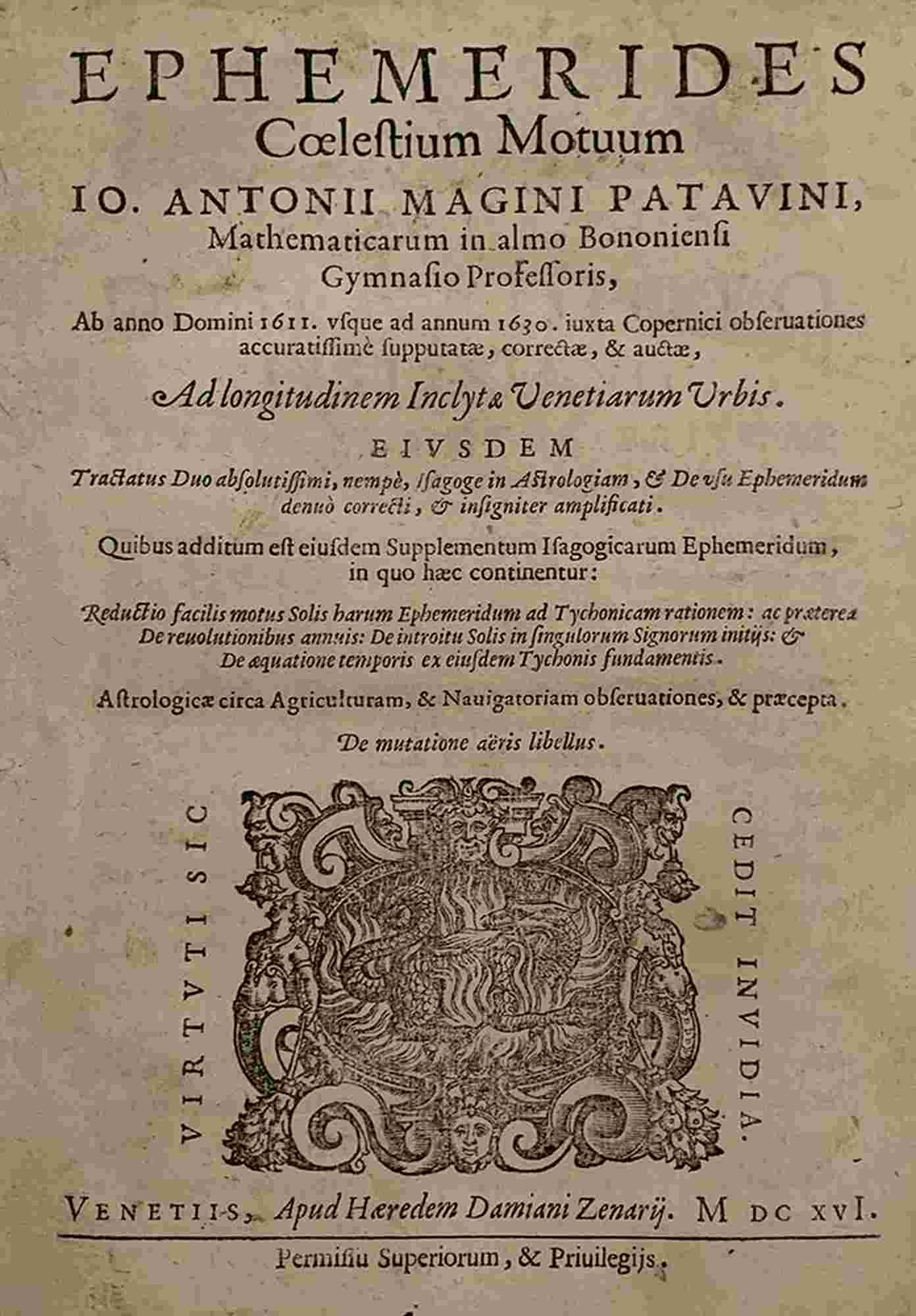 EPHEMERIDES
Cœlestium Motuum
IO. ANTONII MAGINI PATAVINI,
Mathematicarum in almo Bononiensi
Gymnasio Professoris,

Ab anno Domini 1611. vsque ad annum 1630. iuxta Copernici obseruationes accuratissimè supputatæ, correctæ, & auctæ,

Ad longitudinem Inclytæ Venetiarum Vrbis.

EIVSDEM
Tractatus Duo absolutissimi, nempè, Isagoge in Astrologiam, & De vsu Ephemeridum denuò correcti, & insigniter amplificati.

Quibus additum est eiusdem Supplementum Isagogicarum Ephemeridum, in quo hæc continentur:

Reductio facilis motus Solis harum Ephemeridum ad Tychonicam rationem: ac præterea De reuolutionibus annuis: De introitu Solis in singulorum Signorum initijs: & De æquatione temporis ex eiusdem Tychonis fundamentis.

Astrologicæ circa Agriculturam, & Nauigatoriam obseruationes, & præcepta.

De mutatione aëris libellus.

VIRTVTI SIC

CEDIT INVIDIA.

VENETIIS, Apud Hæredem Damiani Zenarij. M DC XVI.

Permissu Superiorum, & Priuilegijs.